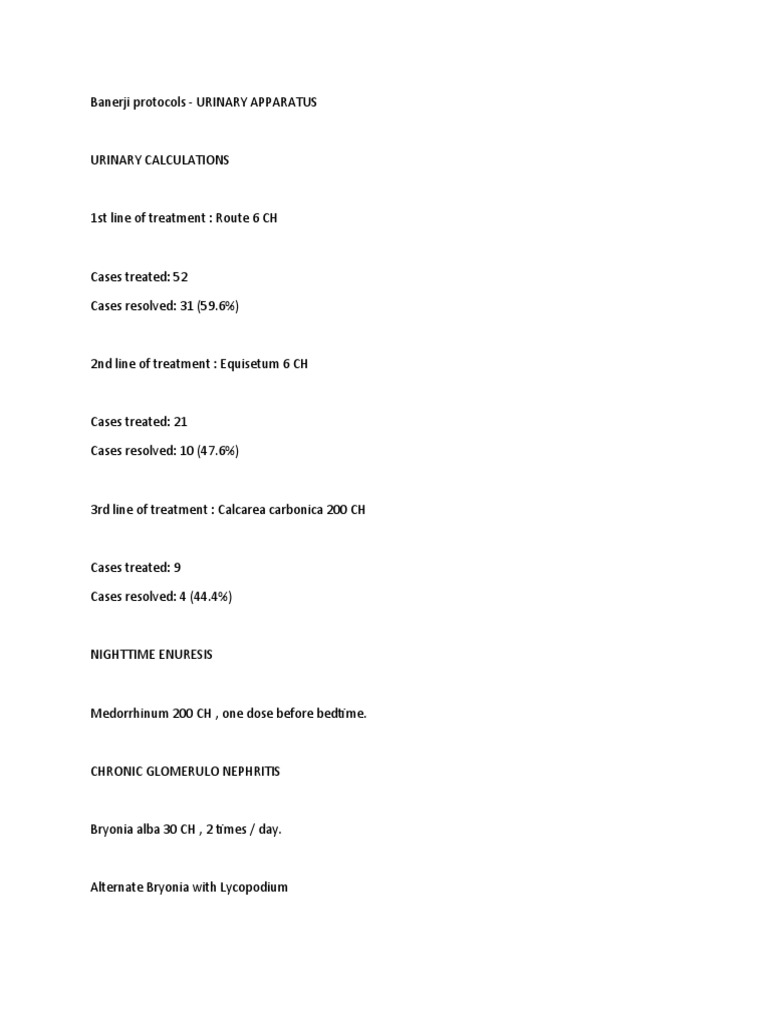 Banerji protocols - URINARY APPARATUS

URINARY CALCULATIONS

1st line of treatment : Route 6 CH

Cases treated: 52

Cases resolved: 31 (59.6%)

2nd line of treatment : Equisetum 6 CH

Cases treated: 21

Cases resolved: 10 (47.6%)

3rd line of treatment : Calcarea carbonica 200 CH

Cases treated: 9

Cases resolved: 4 (44.4%)

NIGHTTIME ENURESIS

Medorrhinum 200 CH , one dose before bedtime.

CHRONIC GLOMERULO NEPHRITIS

Bryonia alba 30 CH , 2 times / day.

Alternate Bryonia with Lycopodium